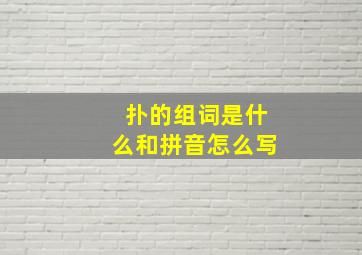 扑的组词是什么和拼音怎么写